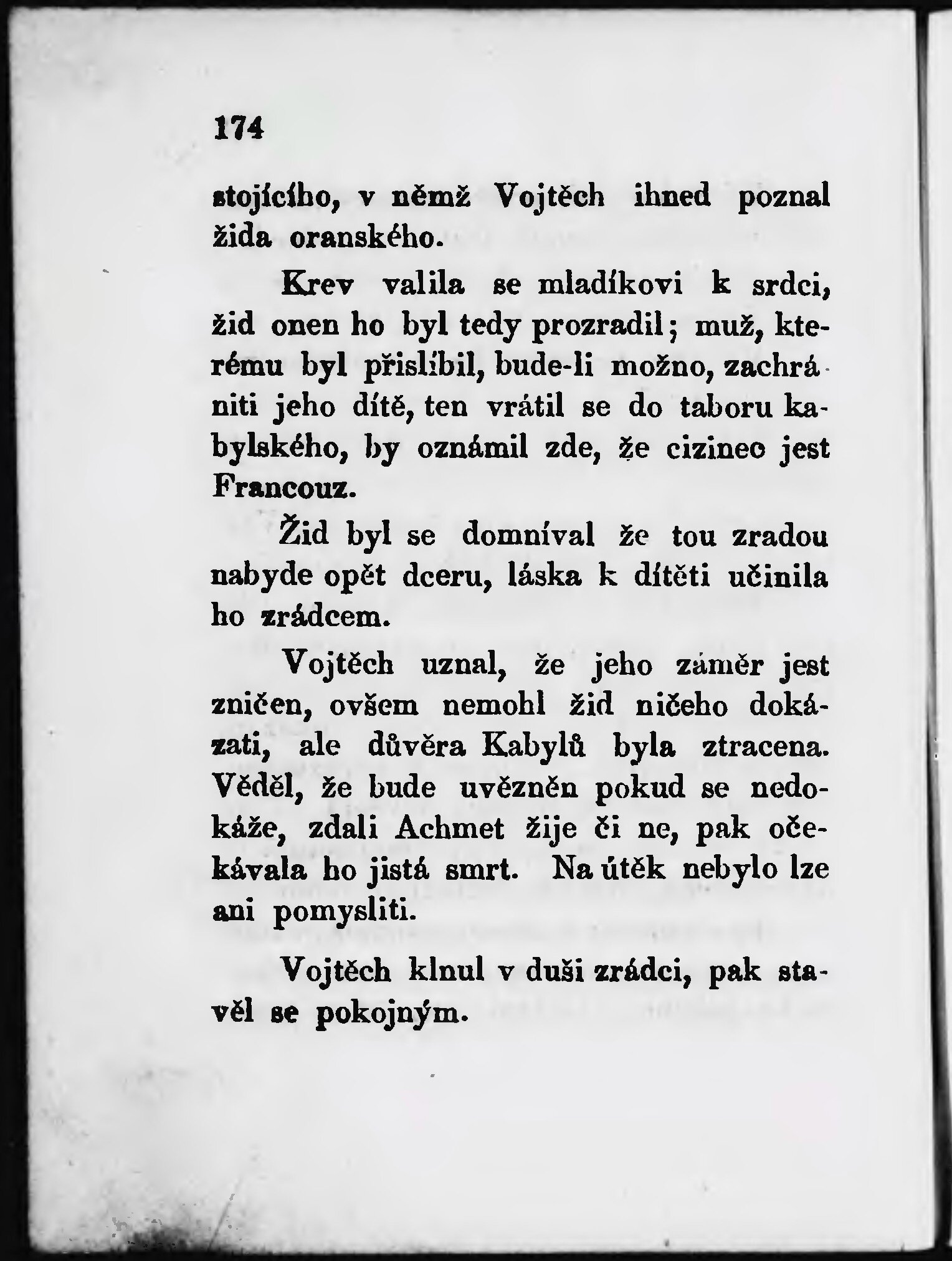 174

stojícího, v němž Vojtěch ihned poznal žida oranského.

Krev valila se mladíkovi k srdci, žid onen ho byl tedy prozradil; muž, kterému byl přislíbil, bude-li možno, zachrániti jeho dítě, ten vrátil se do taboru kabylského, by oznámil zde, že cizineo jest Francouz.

Žid byl se domníval že tou zradou nabyde opět dceru, láska k dítěti učinila ho zrádcem.

Vojtěch uznal, že jeho záměr jest zničen, ovšem nemohl žid ničeho dokázati, ale důvěra Kabylů byla ztracena. Věděl, že bude uvězněn pokud se nedokáže, zdali Achmet žije či ne, pak očekávala ho jistá smrt. Na útěk nebylo lze ani pomysliti.

Vojtěch klnul v duši zrádci, pak stavěl se pokojným.